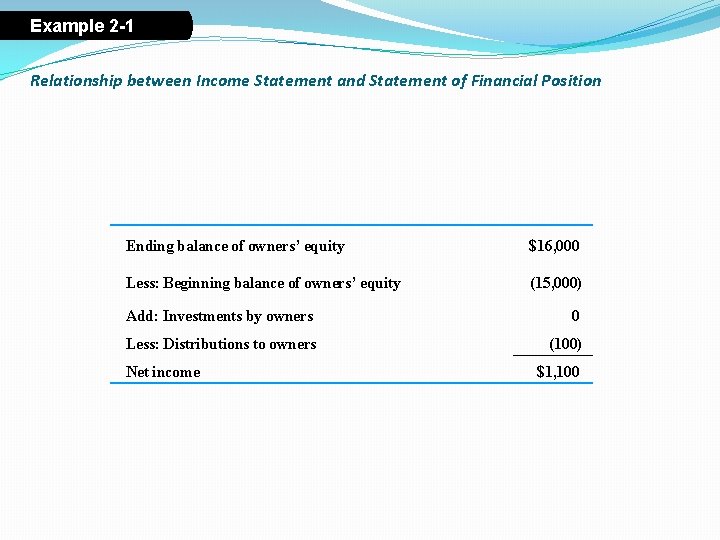 Example 2-1

Relationship between Income Statement and Statement of Financial Position

| | |
|---|---|
| Ending balance of owners' equity | \$16,000 |
| Less: Beginning balance of owners' equity | (15,000) |
| Add: Investments by owners | 0 |
| Less: Distributions to owners | (100) |
| Net income | \$1,100 |